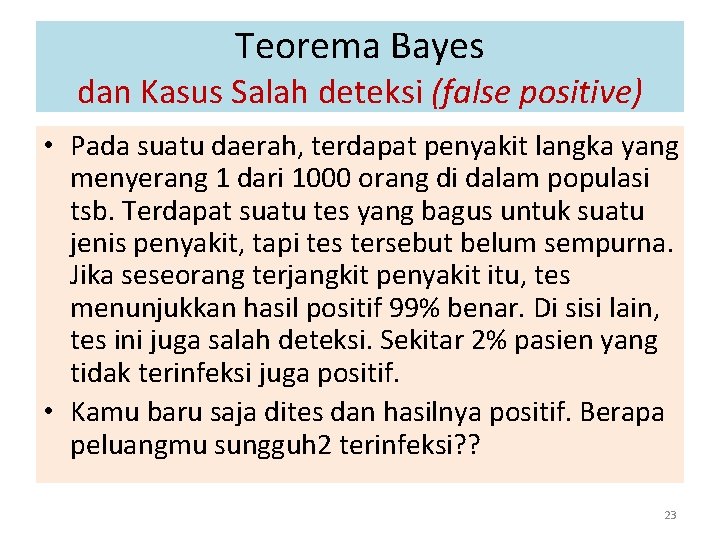 Teorema Bayes
dan Kasus Salah deteksi (false positive)

• Pada suatu daerah, terdapat penyakit langka yang menyerang 1 dari 1000 orang di dalam populasi tsb. Terdapat suatu tes yang bagus untuk suatu jenis penyakit, tapi tes tersebut belum sempurna. Jika seseorang terjangkit penyakit itu, tes menunjukkan hasil positif 99% benar. Di sisi lain, tes ini juga salah deteksi. Sekitar 2% pasien yang tidak terinfeksi juga positif.

• Kamu baru saja dites dan hasilnya positif. Berapa peluangmu sungguh2 terinfeksi??

23